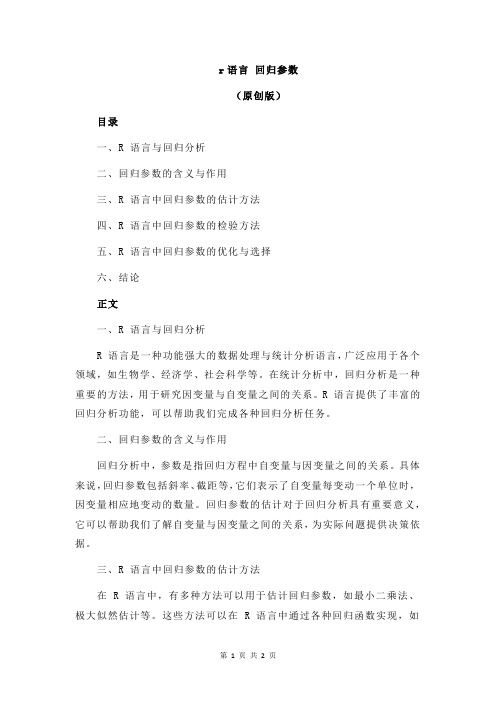 r 语言 回归参数

（原创版）

目录

一、R 语言与回归分析

二、回归参数的含义与作用

三、R 语言中回归参数的估计方法

四、R 语言中回归参数的检验方法

五、R 语言中回归参数的优化与选择

六、结论

正文

一、R 语言与回归分析

R 语言是一种功能强大的数据处理与统计分析语言，广泛应用于各个领域，如生物学、经济学、社会科学等。在统计分析中，回归分析是一种重要的方法，用于研究因变量与自变量之间的关系。R 语言提供了丰富的回归分析功能，可以帮助我们完成各种回归分析任务。

二、回归参数的含义与作用

回归分析中，参数是指回归方程中自变量与因变量之间的关系。具体来说，回归参数包括斜率、截距等，它们表示了自变量每变动一个单位时，因变量相应地变动的数量。回归参数的估计对于回归分析具有重要意义，它可以帮助我们了解自变量与因变量之间的关系，为实际问题提供决策依据。

三、R 语言中回归参数的估计方法

在 R 语言中，有多种方法可以用于估计回归参数，如最小二乘法、极大似然估计等。这些方法可以在 R 语言中通过各种回归函数实现，如

第 1 页 共 2 页